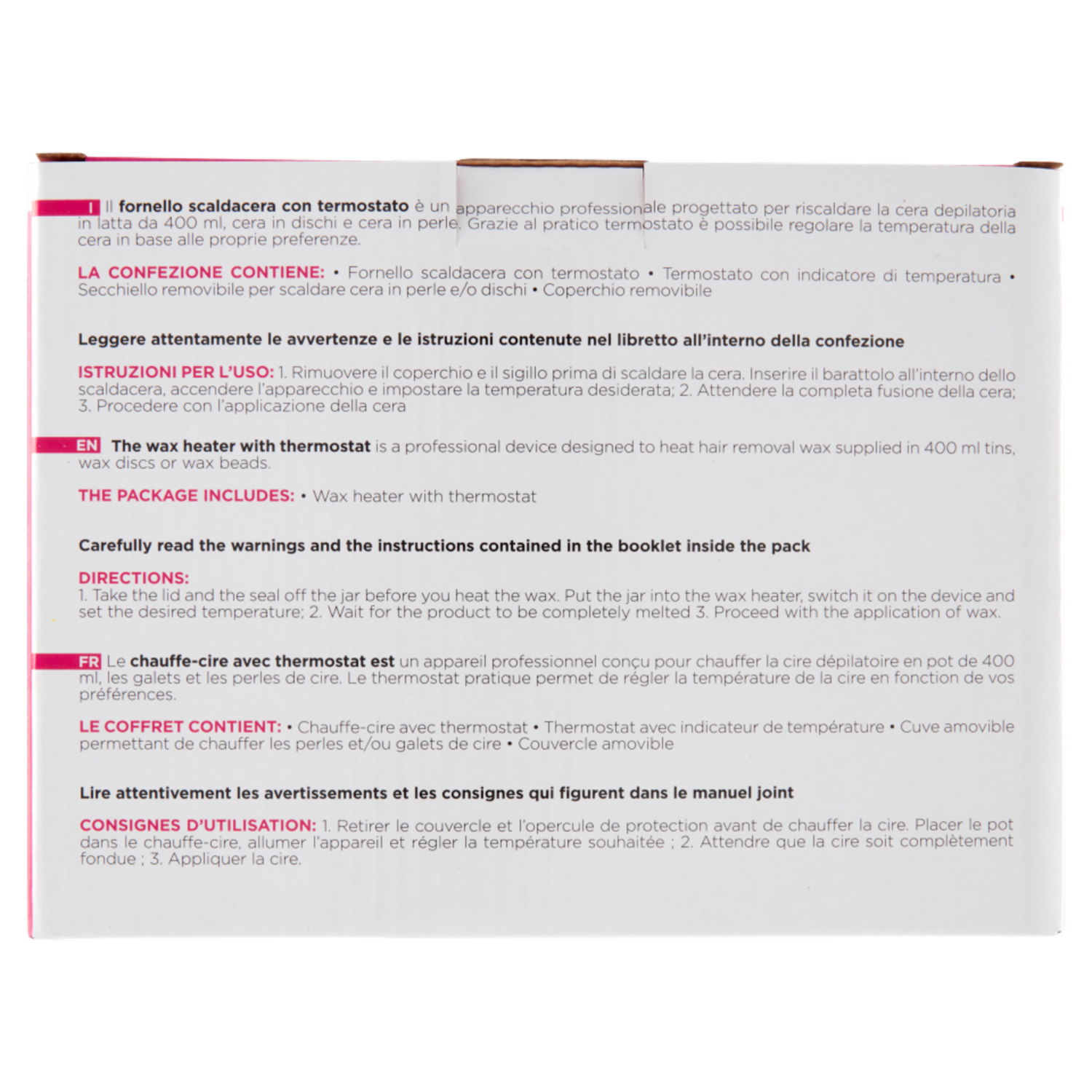 I Il fornello scaldacera con termostato è un apparecchio professionale progettato per riscaldare la cera depilatoria in latta da 400 ml, cera in dischi e cera in perle. Grazie al pratico termostato è possibile regolare la temperatura della cera in base alle proprie preferenze.

LA CONFEZIONE CONTIENE: • Fornello scaldacera con termostato • Termostato con indicatore di temperatura • Secchiello removibile per scaldare cera in perle e/o dischi • Coperchio removibile

Leggere attentamente le avvertenze e le istruzioni contenute nel libretto all'interno della confezione

ISTRUZIONI PER L'USO: 1. Rimuovere il coperchio e il sigillo prima di scaldare la cera. Inserire il barattolo all'interno dello scaldacera, accendere l'apparecchio e impostare la temperatura desiderata; 2. Attendere la completa fusione della cera; 3. Procedere con l'applicazione della cera

EN The wax heater with thermostat is a professional device designed to heat hair removal wax supplied in 400 ml tins, wax discs or wax beads.

THE PACKAGE INCLUDES: • Wax heater with thermostat

Carefully read the warnings and the instructions contained in the booklet inside the pack

DIRECTIONS:
1. Take the lid and the seal off the jar before you heat the wax. Put the jar into the wax heater, switch it on the device and set the desired temperature; 2. Wait for the product to be completely melted 3. Proceed with the application of wax.

FR Le chauffe-cire avec thermostat est un appareil professionnel conçu pour chauffer la cire dépilatoire en pot de 400 ml, les galets et les perles de cire. Le thermostat pratique permet de régler la température de la cire en fonction de vos préférences.

LE COFFRET CONTIENT: • Chauffe-cire avec thermostat • Thermostat avec indicateur de température • Cuve amovible permettant de chauffer les perles et/ou galets de cire • Couvercle amovible

Lire attentivement les avertissements et les consignes qui figurent dans le manuel joint

CONSIGNES D'UTILISATION: 1. Retirer le couvercle et l'opercule de protection avant de chauffer la cire. Placer le pot dans le chauffe-cire, allumer l'appareil et régler la température souhaitée ; 2. Attendre que la cire soit complètement fondue ; 3. Appliquer la cire.